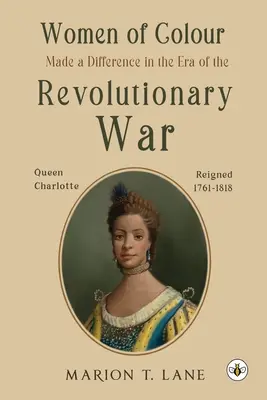 Women of Colour
Made a Difference in the Era of the
Revolutionary
War

Queen
Charlotte

Reigned
1761-1818

MARION T. LANE